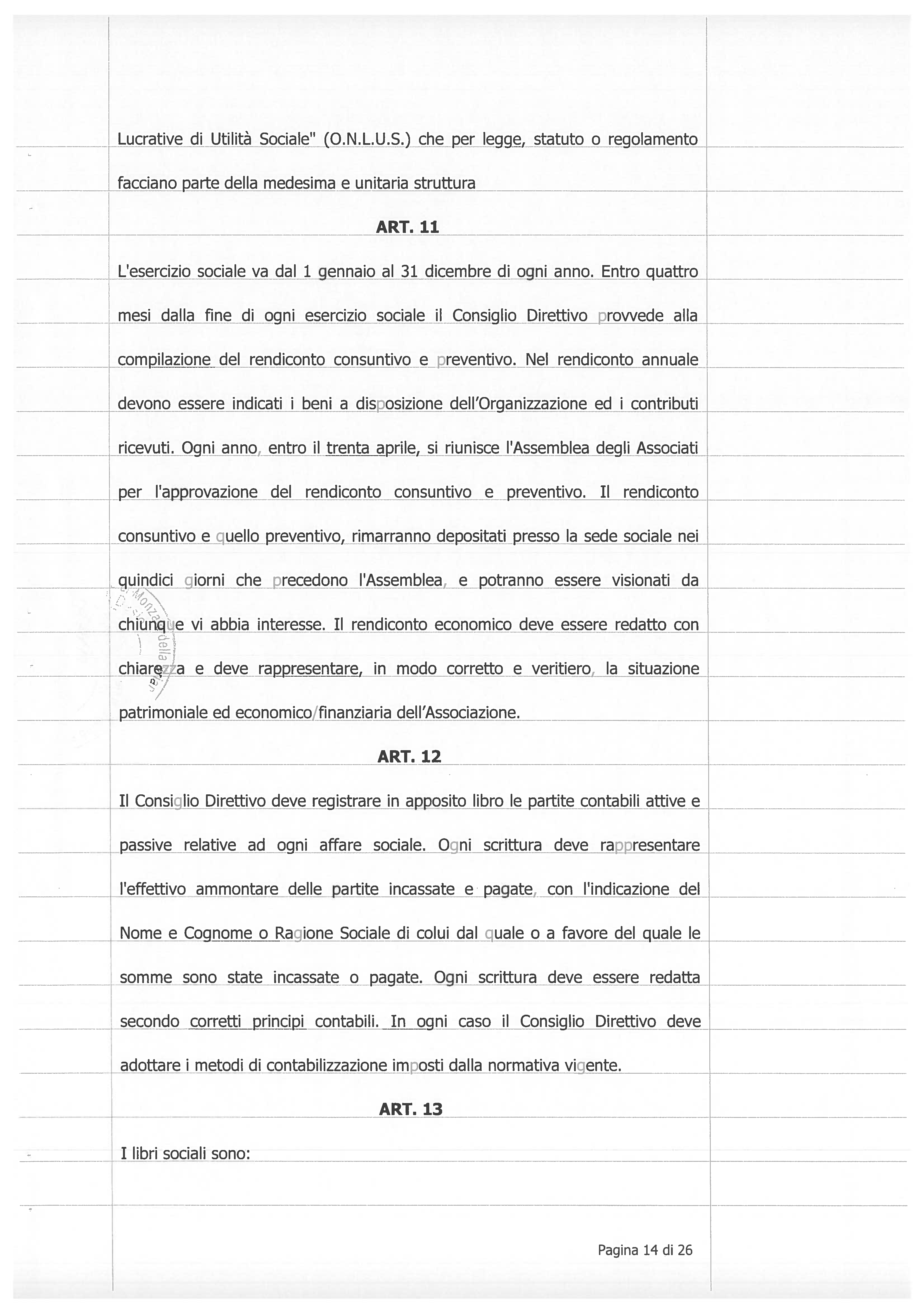 Lucrative di Utilità Sociale" (O.N.L.U.S.) che per legge, statuto o regolamento facciano parte della medesima e unitaria struttura

ART. 11

L'esercizio sociale va dal 1 gennaio al 31 dicembre di ogni anno. Entro quattro mesi dalla fine di ogni esercizio sociale il Consiglio Direttivo provvede alla compilazione del rendiconto consuntivo e preventivo. Nel rendiconto annuale devono essere indicati i beni a disposizione dell'Organizzazione ed i contributi ricevuti. Ogni anno, entro il trenta aprile, si riunisce l'Assemblea degli Associati per l'approvazione del rendiconto consuntivo e preventivo. Il rendiconto consuntivo e quello preventivo, rimarranno depositati presso la sede sociale nei quindici giorni che precedono l'Assemblea, e potranno essere visionati da chiunque vi abbia interesse. Il rendiconto economico deve essere redatto con chiarezza e deve rappresentare, in modo corretto e veritiero, la situazione patrimoniale ed economico/finanziaria dell'Associazione.

ART. 12

Il Consiglio Direttivo deve registrare in apposito libro le partite contabili attive e passive relative ad ogni affare sociale. Ogni scrittura deve rappresentare l'effettivo ammontare delle partite incassate e pagate, con l'indicazione del Nome e Cognome o Ragione Sociale di colui dal quale o a favore del quale le somme sono state incassate o pagate. Ogni scrittura deve essere redatta secondo corretti principi contabili. In ogni caso il Consiglio Direttivo deve adottare i metodi di contabilizzazione imposti dalla normativa vigente.

ART. 13

I libri sociali sono:

Pagina 14 di 26